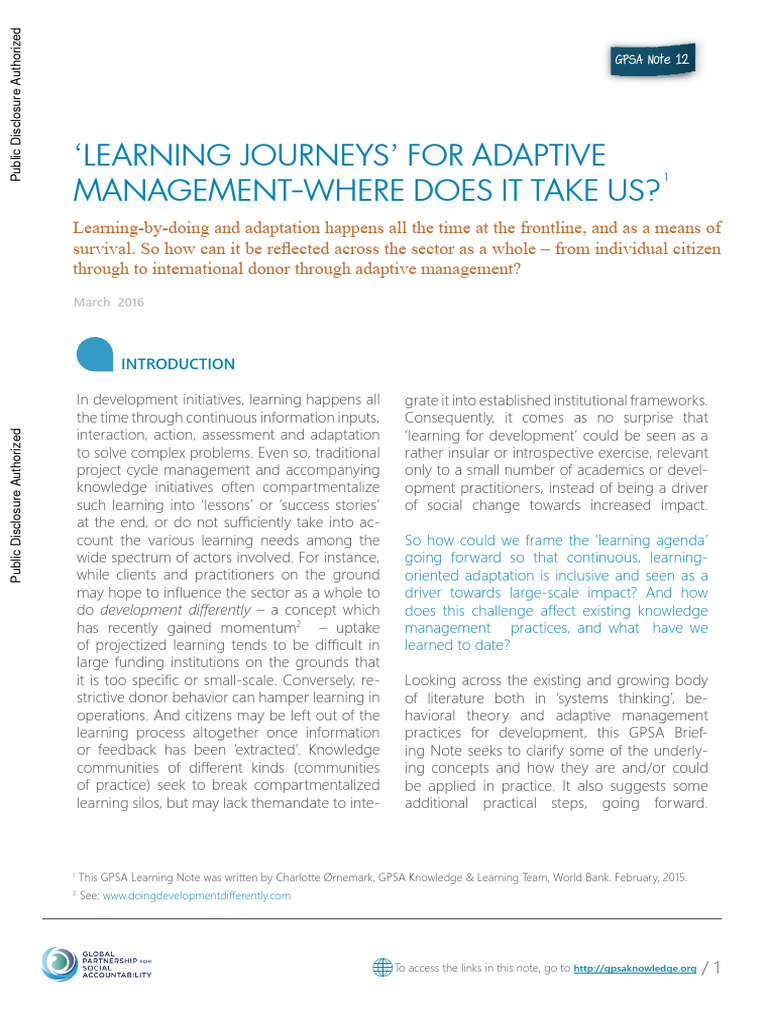 Public Disclosure Authorized

Public Disclosure Authorized

GPSA Note 12

'LEARNING JOURNEYS' FOR ADAPTIVE MANAGEMENT-WHERE DOES IT TAKE US?$^1$

Learning-by-doing and adaptation happens all the time at the frontline, and as a means of survival. So how can it be reflected across the sector as a whole – from individual citizen through to international donor through adaptive management?

March 2016

INTRODUCTION

In development initiatives, learning happens all the time through continuous information inputs, interaction, action, assessment and adaptation to solve complex problems. Even so, traditional project cycle management and accompanying knowledge initiatives often compartmentalize such learning into 'lessons' or 'success stories' at the end, or do not sufficiently take into account the various learning needs among the wide spectrum of actors involved. For instance, while clients and practitioners on the ground may hope to influence the sector as a whole to do development differently – a concept which has recently gained momentum$^2$ – uptake of projectized learning tends to be difficult in large funding institutions on the grounds that it is too specific or small-scale. Conversely, restrictive donor behavior can hamper learning in operations. And citizens may be left out of the learning process altogether once information or feedback has been 'extracted'. Knowledge communities of different kinds (communities of practice) seek to break compartmentalized learning silos, but may lack themandate to integrate it into established institutional frameworks. Consequently, it comes as no surprise that 'learning for development' could be seen as a rather insular or introspective exercise, relevant only to a small number of academics or development practitioners, instead of being a driver of social change towards increased impact.

So how could we frame the 'learning agenda' going forward so that continuous, learning-oriented adaptation is inclusive and seen as a driver towards large-scale impact? And how does this challenge affect existing knowledge management practices, and what have we learned to date?

Looking across the existing and growing body of literature both in 'systems thinking', behavioral theory and adaptive management practices for development, this GPSA Briefing Note seeks to clarify some of the underlying concepts and how they are and/or could be applied in practice. It also suggests some additional practical steps, going forward.

$^1$ This GPSA Learning Note was written by Charlotte Ørnemark, GPSA Knowledge & Learning Team, World Bank. February, 2015.
$^2$ See: www.doingdevelopmentdifferently.com

GLOBAL PARTNERSHIP FOR SOCIAL ACCOUNTABILITY

To access the links in this note, go to http://gpsaknowledge.org / 1